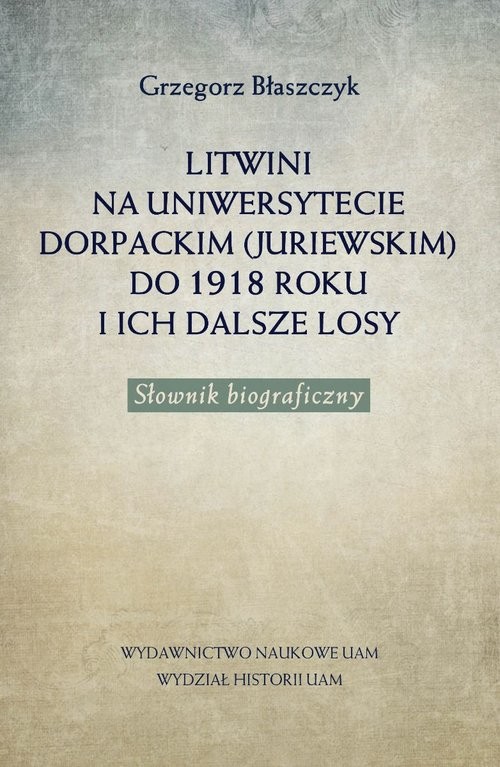 Grzegorz Błaszczyk

LITWINI NA UNIWERSYTECIE DORPACKIM (JURIEWSKIM) DO 1918 ROKU I ICH DALSZE LOSY

Słownik biograficzny

WYDAWNICTWO NAUKOWE UAM
WYDZIAŁ HISTORII UAM